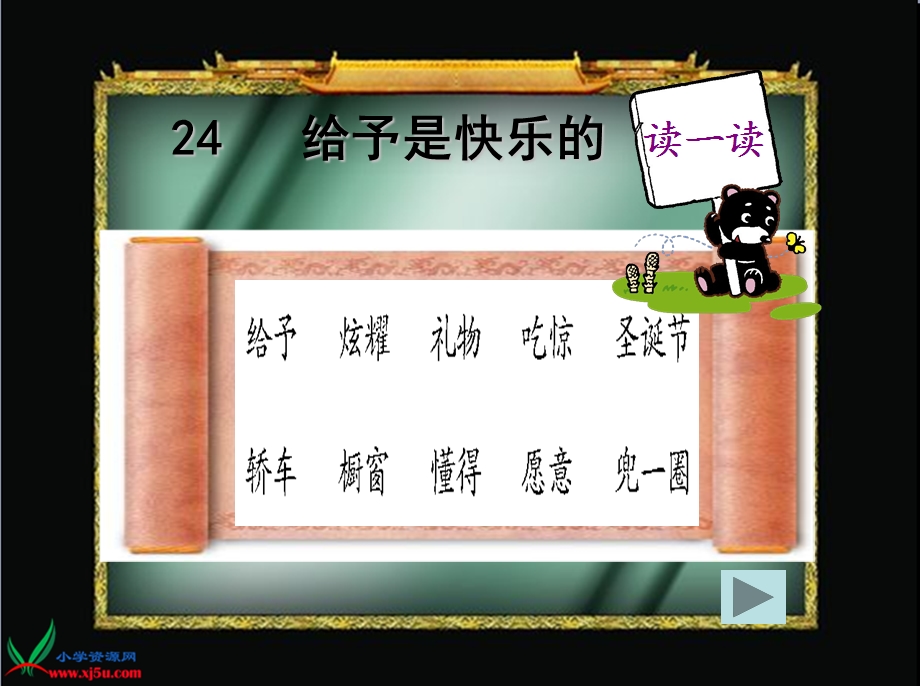 24 给予是快乐的

读一读

给予 炫耀 礼物 吃惊 圣诞节

轿车 橱窗 懂得 愿意 兜一圈

小学资源网
www.xj5u.com